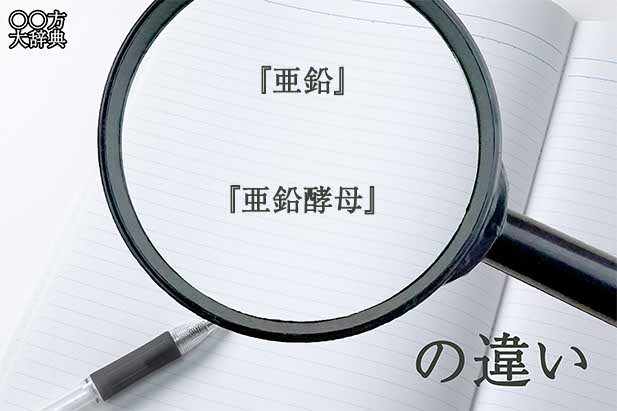 〇〇方
大辞典

『亜鉛』

『亜鉛酵母』

の違い